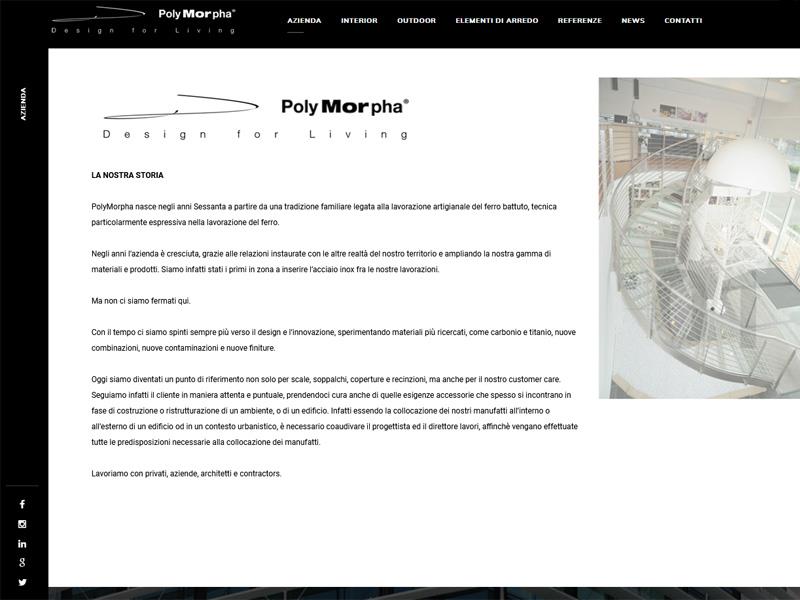 PolyMorpha®
Design for Living

AZIENDA INTERIOR OUTDOOR ELEMENTI DI ARREDO REFERENZE NEWS CONTATTI

AZIENDA

PolyMorpha®
Design for Living

LA NOSTRA STORIA

PolyMorpha nasce negli anni Sessanta a partire da una tradizione familiare legata alla lavorazione artigianale del ferro battuto, tecnica particolarmente espressiva nella lavorazione del ferro.

Negli anni l'azienda è cresciuta, grazie alle relazioni instaurate con le altre realtà del nostro territorio e ampliando la nostra gamma di materiali e prodotti. Siamo infatti stati i primi in zona a inserire l'acciaio inox fra le nostre lavorazioni.

Ma non ci siamo fermati qui.

Con il tempo ci siamo spinti sempre più verso il design e l'innovazione, sperimentando materiali più ricercati, come carbonio e titanio, nuove combinazioni, nuove contaminazioni e nuove finiture.

Oggi siamo diventati un punto di riferimento non solo per scale, soppalchi, coperture e recinzioni, ma anche per il nostro customer care. Seguiamo infatti il cliente in maniera attenta e puntuale, prendendoci cura anche di quelle esigenze accessorie che spesso si incontrano in fase di costruzione o ristrutturazione di un ambiente, o di un edificio. Infatti essendo la collocazione dei nostri manufatti all'interno o all'esterno di un edificio od in un contesto urbanistico, è necessario coadiuvare il progettista ed il direttore lavori, affinchè vengano effettuate tutte le predisposizioni necessarie alla collocazione dei manufatti.

Lavoriamo con privati, aziende, architetti e contractors.